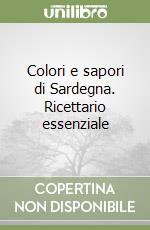 unilibro

Colori e sapori di Sardegna. Ricettario essenziale

COPERTINA NON DISPONIBILE